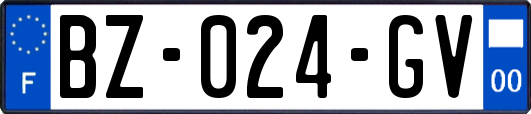 F
BZ-024-GV
00